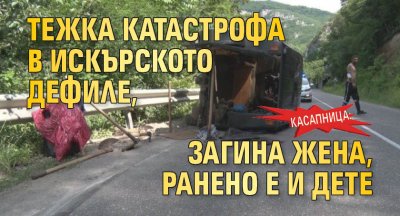 ТЕЖКА КАТАСТРОФА В ИСКЪРСКОТО ДЕФИЛЕ,

КАСАПНИЦА:

ЗАГИНА ЖЕНА, РАНЕНО Е И ДЕТЕ